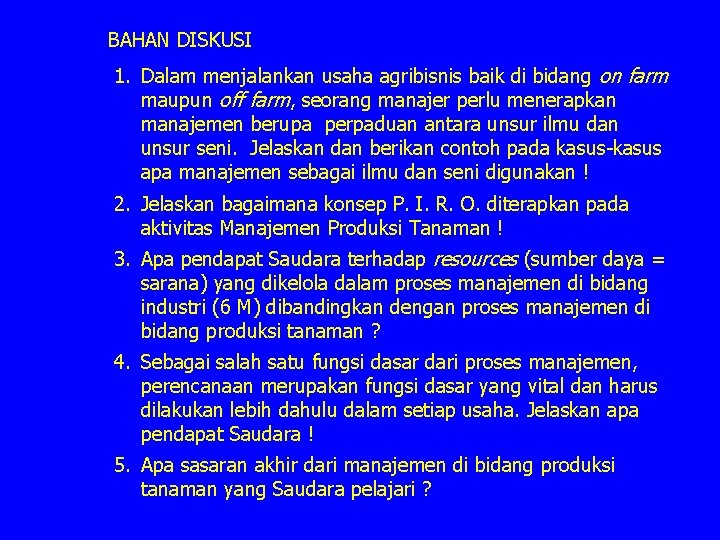 BAHAN DISKUSI

1. Dalam menjalankan usaha agribisnis baik di bidang on farm maupun off farm, seorang manajer perlu menerapkan manajemen berupa perpaduan antara unsur ilmu dan unsur seni. Jelaskan dan berikan contoh pada kasus-kasus apa manajemen sebagai ilmu dan seni digunakan !

2. Jelaskan bagaimana konsep P. I. R. O. diterapkan pada aktivitas Manajemen Produksi Tanaman !

3. Apa pendapat Saudara terhadap resources (sumber daya = sarana) yang dikelola dalam proses manajemen di bidang industri (6 M) dibandingkan dengan proses manajemen di bidang produksi tanaman ?

4. Sebagai salah satu fungsi dasar dari proses manajemen, perencanaan merupakan fungsi dasar yang vital dan harus dilakukan lebih dahulu dalam setiap usaha. Jelaskan apa pendapat Saudara !

5. Apa sasaran akhir dari manajemen di bidang produksi tanaman yang Saudara pelajari ?